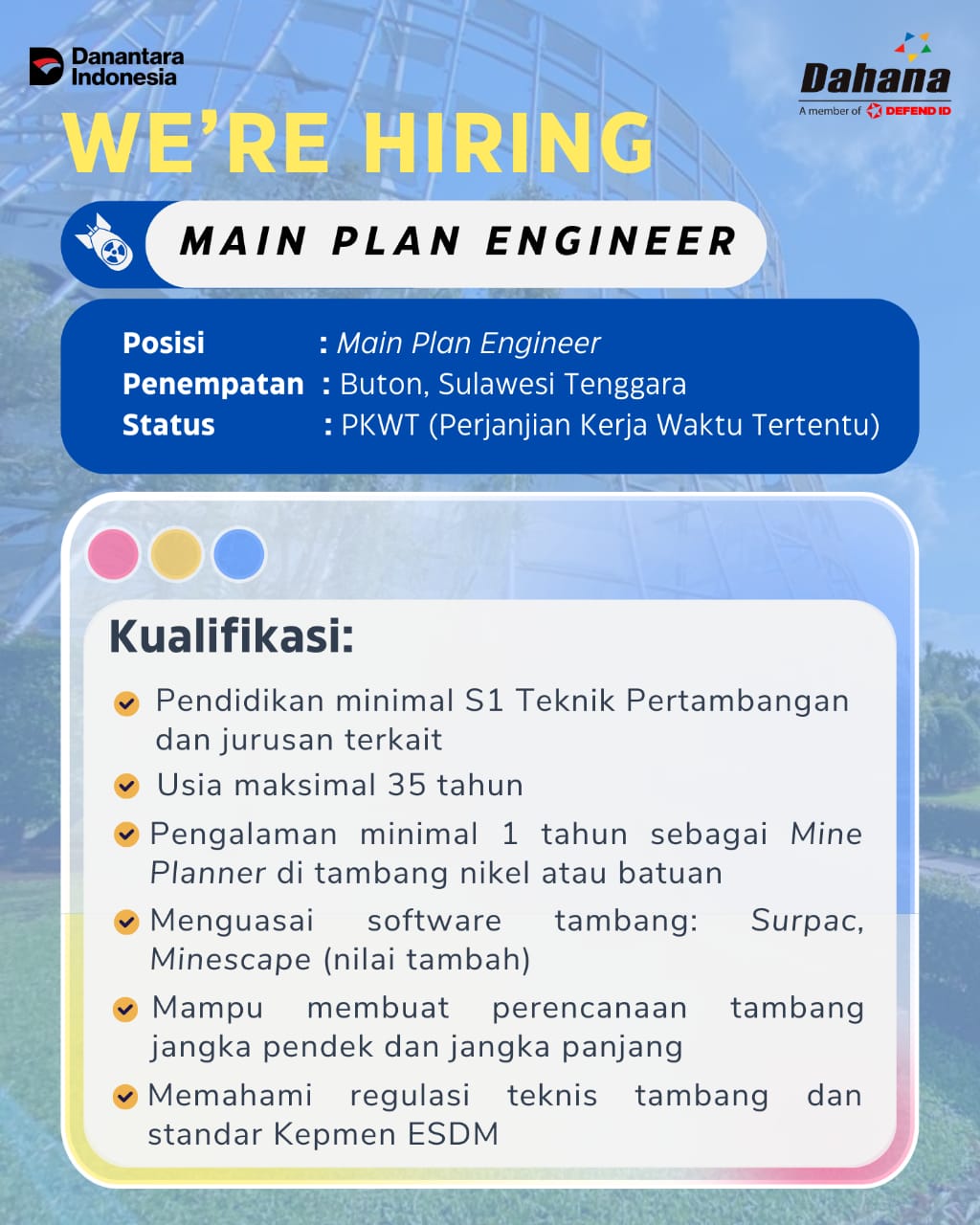 Danantara Indonesia

Dahana
A member of DEFEND ID

WE'RE HIRING

MAIN PLAN ENGINEER

Posisi : Main Plan Engineer
Penempatan : Buton, Sulawesi Tenggara
Status : PKWT (Perjanjian Kerja Waktu Tertentu)

Kualifikasi:

Pendidikan minimal S1 Teknik Pertambangan dan jurusan terkait

Usia maksimal 35 tahun

Pengalaman minimal 1 tahun sebagai Mine Planner di tambang nikel atau batuan

Menguasai software tambang: Surpac, Minescape (nilai tambah)

Mampu membuat perencanaan tambang jangka pendek dan jangka panjang

Memahami regulasi teknis tambang dan standar Kepmen ESDM